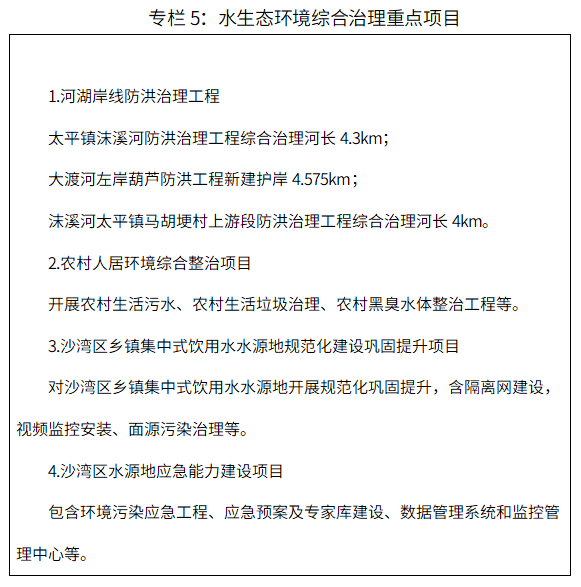 专栏 5：水生态环境综合治理重点项目

1.河湖岸线防洪治理工程

太平镇沫溪河防洪治理工程综合治理河长 4.3km；

大渡河左岸葫芦防洪工程新建护岸 4.575km；

沫溪河太平镇马胡埂村上游段防洪治理工程综合治理河长 4km。

2.农村人居环境综合整治项目

开展农村生活污水、农村生活垃圾治理、农村黑臭水体整治工程等。

3.沙湾区乡镇集中式饮用水水源地规范化建设巩固提升项目

对沙湾区乡镇集中式饮用水水源地开展规范化巩固提升，含隔离网建设，视频监控安装、面源污染治理等。

4.沙湾区水源地应急能力建设项目

包含环境污染应急工程、应急预案及专家库建设、数据管理系统和监控管理中心等。